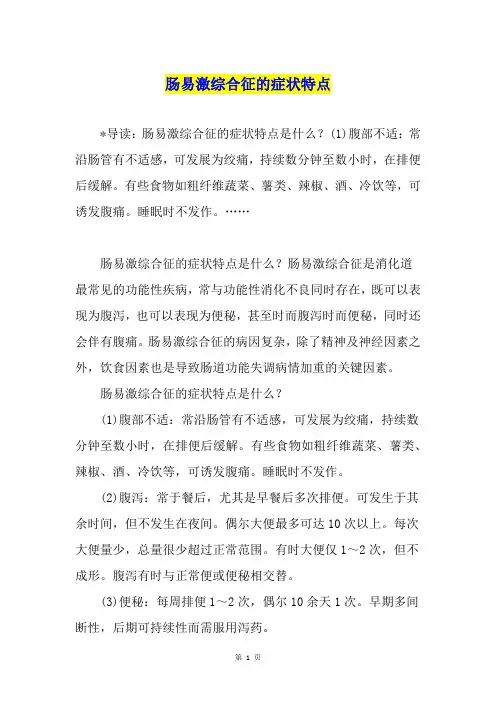 肠易激综合征的症状特点

*导读：肠易激综合征的症状特点是什么？(1)腹部不适：常沿肠管有不适感，可发展为绞痛，持续数分钟至数小时，在排便后缓解。有些食物如粗纤维蔬菜、薯类、辣椒、酒、冷饮等，可诱发腹痛。睡眠时不发作。……

肠易激综合征的症状特点是什么？肠易激综合征是消化道最常见的功能性疾病，常与功能性消化不良同时存在，既可以表现为腹泻，也可以表现为便秘，甚至时而腹泻时而便秘，同时还会伴有腹痛。肠易激综合征的病因复杂，除了精神及神经因素之外，饮食因素也是导致肠道功能失调病情加重的关键因素。

肠易激综合征的症状特点是什么？

(1)腹部不适：常沿肠管有不适感，可发展为绞痛，持续数分钟至数小时，在排便后缓解。有些食物如粗纤维蔬菜、薯类、辣椒、酒、冷饮等，可诱发腹痛。睡眠时不发作。

(2)腹泻：常于餐后，尤其是早餐后多次排便。可发生于其余时间，但不发生在夜间。偶尔大便最多可达10次以上。每次大便量少，总量很少超过正常范围。有时大便仅1～2次，但不成形。腹泻有时与正常便或便秘相交替。

(3)便秘：每周排便1～2次，偶尔10余天1次。早期多间断性，后期可持续性而需服用泻药。

第 1 页